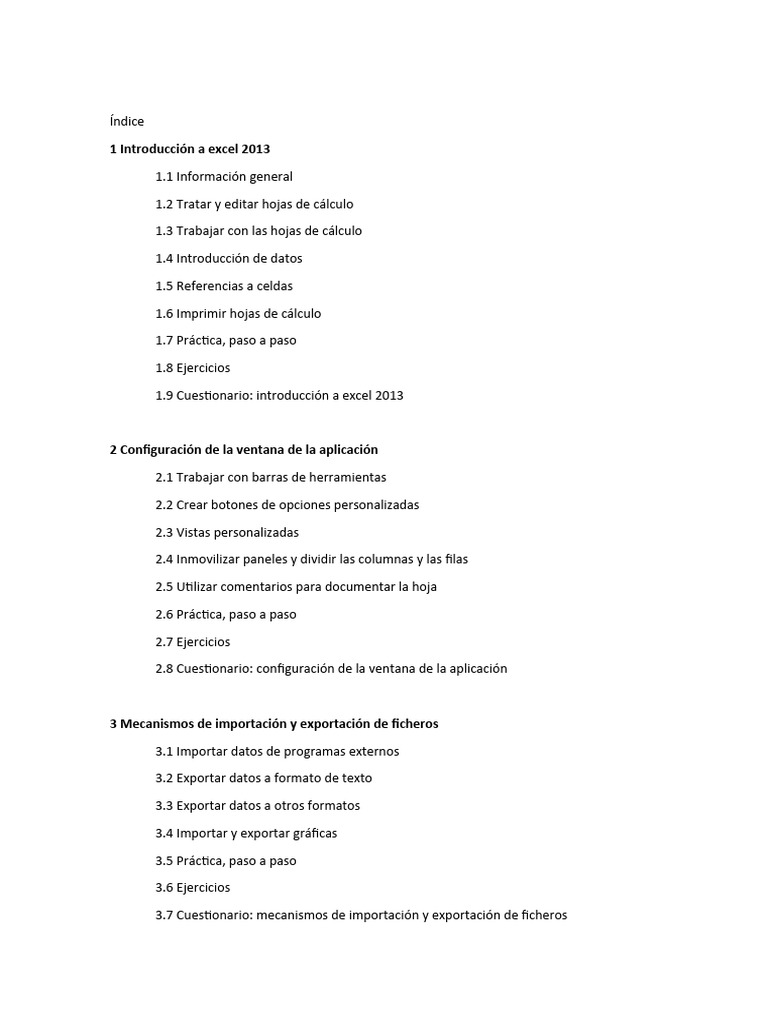 Índice

1 Introducción a excel 2013

1.1 Información general

1.2 Tratar y editar hojas de cálculo

1.3 Trabajar con las hojas de cálculo

1.4 Introducción de datos

1.5 Referencias a celdas

1.6 Imprimir hojas de cálculo

1.7 Práctica, paso a paso

1.8 Ejercicios

1.9 Cuestionario: introducción a excel 2013

2 Configuración de la ventana de la aplicación

2.1 Trabajar con barras de herramientas

2.2 Crear botones de opciones personalizadas

2.3 Vistas personalizadas

2.4 Inmovilizar paneles y dividir las columnas y las filas

2.5 Utilizar comentarios para documentar la hoja

2.6 Práctica, paso a paso

2.7 Ejercicios

2.8 Cuestionario: configuración de la ventana de la aplicación

3 Mecanismos de importación y exportación de ficheros

3.1 Importar datos de programas externos

3.2 Exportar datos a formato de texto

3.3 Exportar datos a otros formatos

3.4 Importar y exportar gráficas

3.5 Práctica, paso a paso

3.6 Ejercicios

3.7 Cuestionario: mecanismos de importación y exportación de ficheros